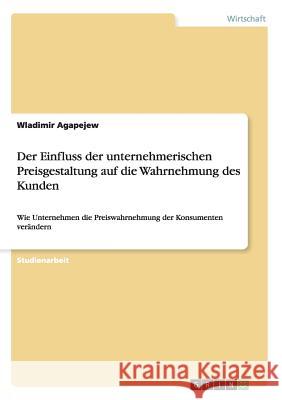 Wirtschaft

Wladimir Agapejew

Der Einfluss der unternehmerischen Preisgestaltung auf die Wahrnehmung des Kunden

Wie Unternehmen die Preiswahrnehmung der Konsumenten verändern

Studienarbeit

Kraina Książek